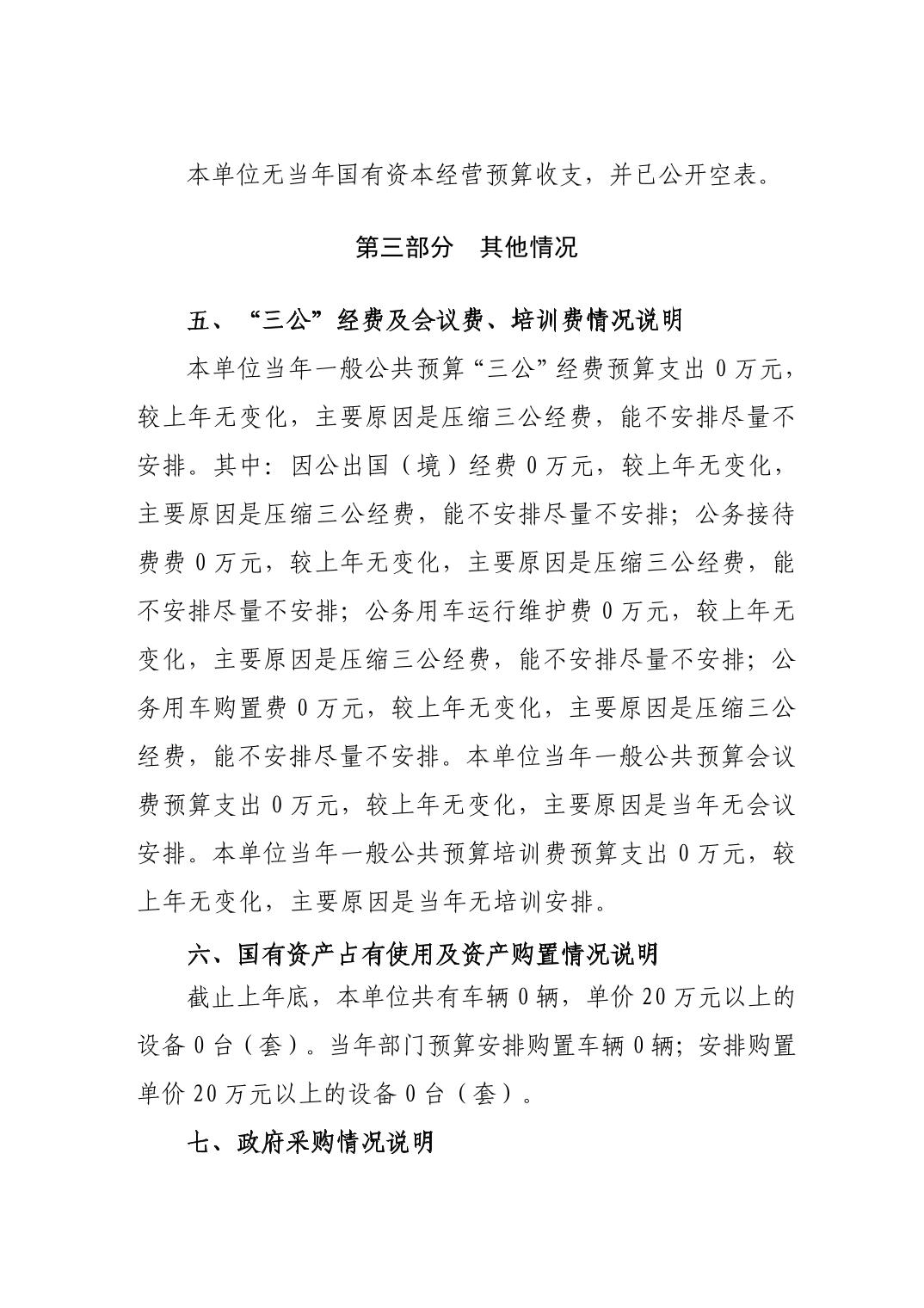 本单位无当年国有资本经营预算收支，并已公开空表。

第三部分　其他情况

五、“三公”经费及会议费、培训费情况说明

本单位当年一般公共预算“三公”经费预算支出 0 万元，较上年无变化，主要原因是压缩三公经费，能不安排尽量不安排。其中：因公出国（境）经费 0 万元，较上年无变化，主要原因是压缩三公经费，能不安排尽量不安排；公务接待费费 0 万元，较上年无变化，主要原因是压缩三公经费，能不安排尽量不安排；公务用车运行维护费 0 万元，较上年无变化，主要原因是压缩三公经费，能不安排尽量不安排；公务用车购置费 0 万元，较上年无变化，主要原因是压缩三公经费，能不安排尽量不安排。本单位当年一般公共预算会议费预算支出 0 万元，较上年无变化，主要原因是当年无会议安排。本单位当年一般公共预算培训费预算支出 0 万元，较上年无变化，主要原因是当年无培训安排。

六、国有资产占有使用及资产购置情况说明

截止上年底，本单位共有车辆 0 辆，单价 20 万元以上的设备 0 台（套）。当年部门预算安排购置车辆 0 辆；安排购置单价 20 万元以上的设备 0 台（套）。

七、政府采购情况说明